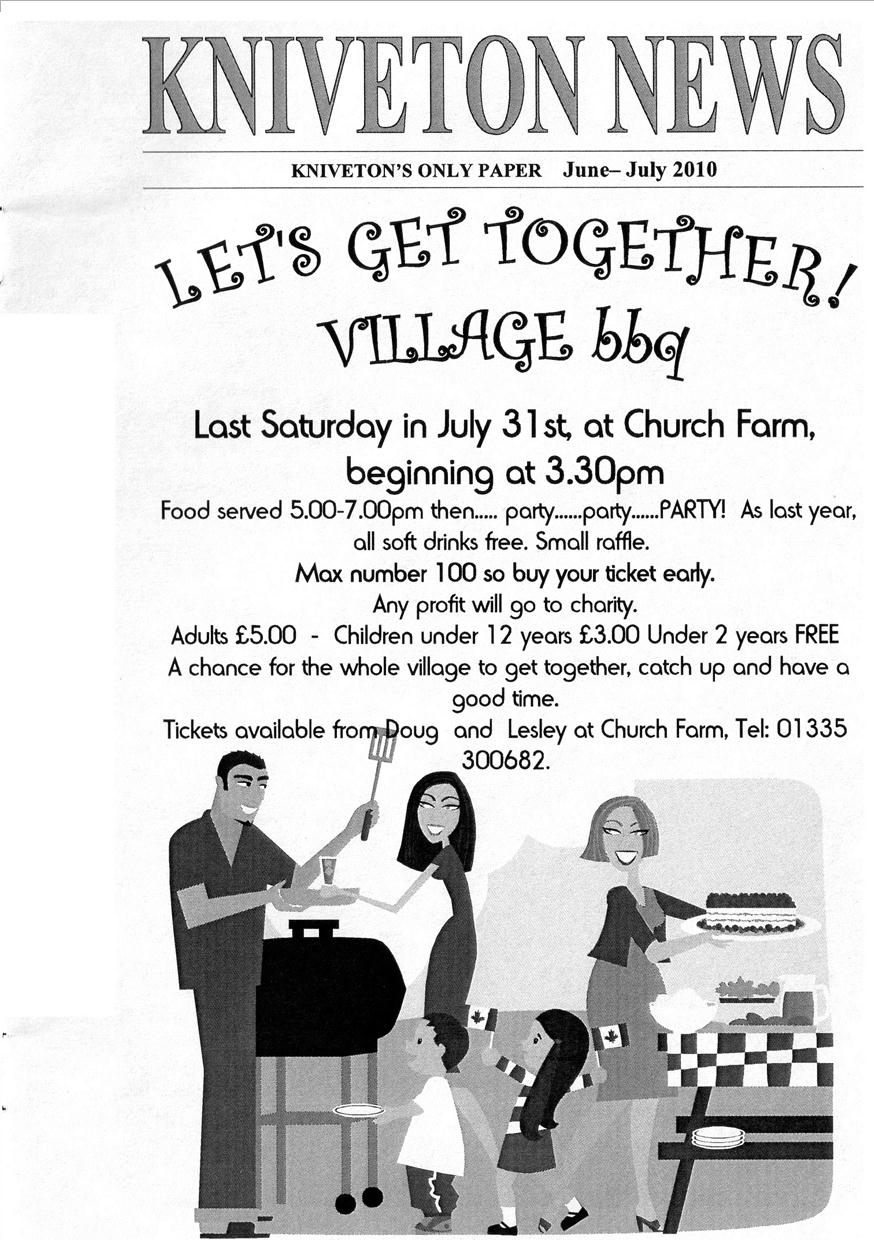 KNIVETON NEWS

KNIVETON'S ONLY PAPER June– July 2010

LET'S GET TOGETHER!

VILLAGE bbq

Last Saturday in July 31st, at Church Farm, beginning at 3.30pm

Food served 5.00-7.00pm then..... party......party......PARTY! As last year, all soft drinks free. Small raffle.

Max number 100 so buy your ticket early.

Any profit will go to charity.

Adults £5.00 - Children under 12 years £3.00 Under 2 years FREE

A chance for the whole village to get together, catch up and have a good time.

Tickets available from Doug and Lesley at Church Farm, Tel: 01335 300682.